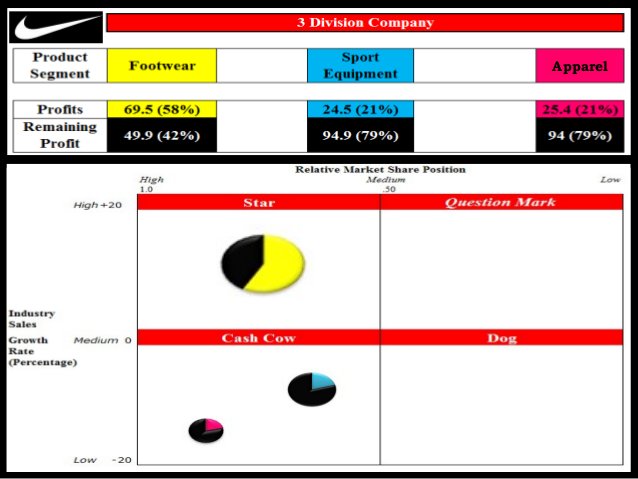 3 Division Company

| Product Segment | Footwear | | Sport Equipment | | Apparel |
|---|---|---|---|---|---|
| Profits | 69.5 (58%) | | 24.5 (21%) | | 25.4 (21%) |
| Remaining Profit | 49.9 (42%) | | 94.9 (79%) | | 94 (79%) |

Relative Market Share Position

High 1.0

Medium .50

Low

High +20

Star

Question Mark

Industry Sales Growth Rate (Percentage)

Medium 0

Cash Cow

Dog

Low -20